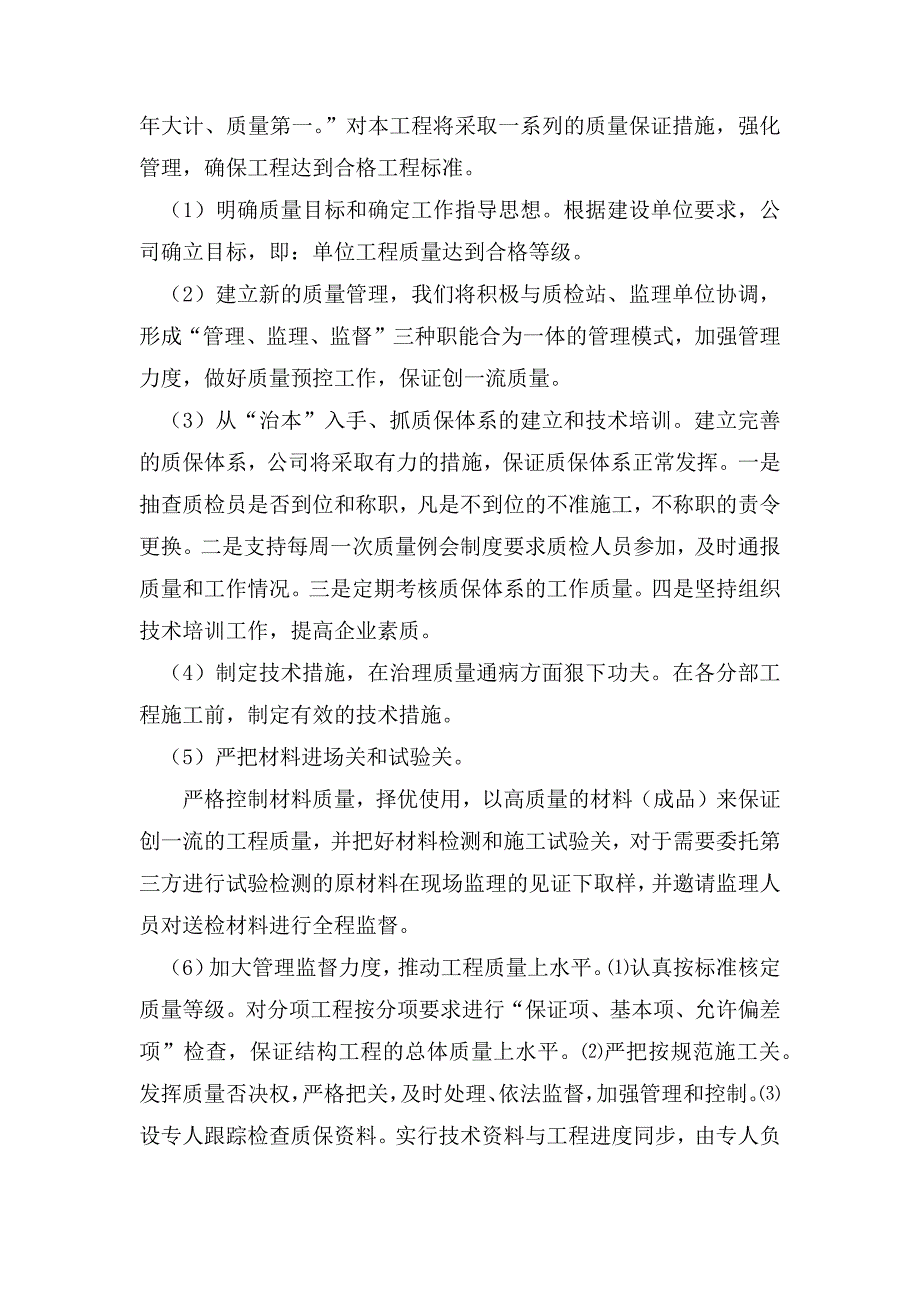 年大计、质量第一。”对本工程将采取一系列的质量保证措施，强化管理，确保工程达到合格工程标准。

（1）明确质量目标和确定工作指导思想。根据建设单位要求，公司确立目标，即：单位工程质量达到合格等级。

（2）建立新的质量管理，我们将积极与质检站、监理单位协调，形成“管理、监理、监督”三种职能合为一体的管理模式，加强管理力度，做好质量预控工作，保证创一流质量。

（3）从“治本”入手、抓质保体系的建立和技术培训。建立完善的质保体系，公司将采取有力的措施，保证质保体系正常发挥。一是抽查质检员是否到位和称职，凡是不到位的不准施工，不称职的责令更换。二是支持每周一次质量例会制度要求质检人员参加，及时通报质量和工作情况。三是定期考核质保体系的工作质量。四是坚持组织技术培训工作，提高企业素质。

（4）制定技术措施，在治理质量通病方面狠下功夫。在各分部工程施工前，制定有效的技术措施。

（5）严把材料进场关和试验关。

严格控制材料质量，择优使用，以高质量的材料（成品）来保证创一流的工程质量，并把好材料检测和施工试验关，对于需要委托第三方进行试验检测的原材料在现场监理的见证下取样，并邀请监理人员对送检材料进行全程监督。

（6）加大管理监督力度，推动工程质量上水平。⑴认真按标准核定质量等级。对分项工程按分项要求进行“保证项、基本项、允许偏差项”检查，保证结构工程的总体质量上水平。⑵严把按规范施工关。发挥质量否决权，严格把关，及时处理、依法监督，加强管理和控制。⑶设专人跟踪检查质保资料。实行技术资料与工程进度同步，由专人负